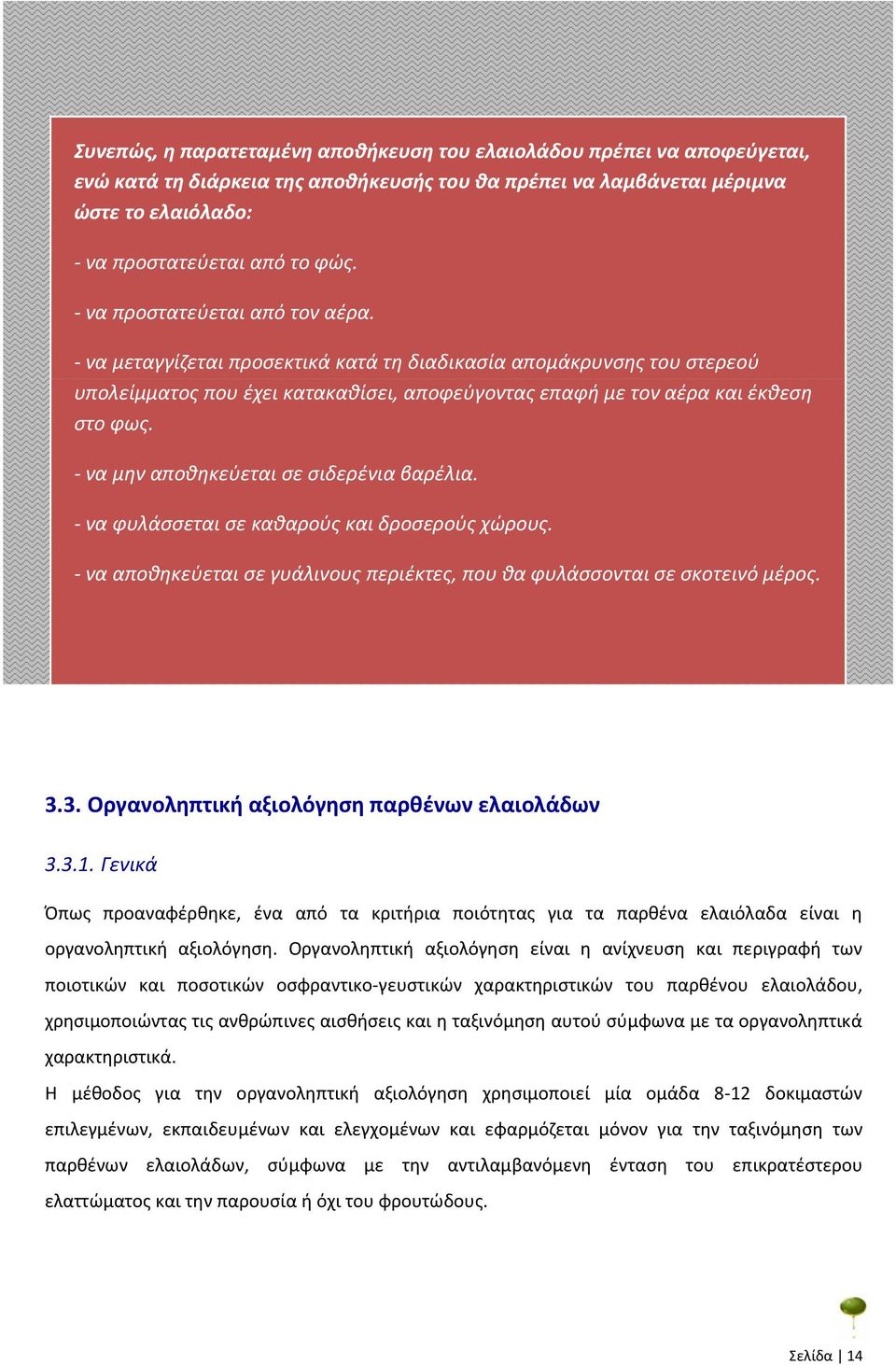 Συνεπώς, η παρατεταμένη αποθήκευση του ελαιολάδου πρέπει να αποφεύγεται, ενώ κατά τη διάρκεια της αποθήκευσής του θα πρέπει να λαμβάνεται μέριμνα ώστε το ελαιόλαδο:

- να προστατεύεται από το φώς.

- να προστατεύεται από τον αέρα.

- να μεταγγίζεται προσεκτικά κατά τη διαδικασία απομάκρυνσης του στερεού υπολείμματος που έχει κατακαθίσει, αποφεύγοντας επαφή με τον αέρα και έκθεση στο φως.

- να μην αποθηκεύεται σε σιδερένια βαρέλια.

- να φυλάσσεται σε καθαρούς και δροσερούς χώρους.

- να αποθηκεύεται σε γυάλινους περιέκτες, που θα φυλάσσονται σε σκοτεινό μέρος.

3.3. Οργανοληπτική αξιολόγηση παρθένων ελαιολάδων

3.3.1. Γενικά

Όπως προαναφέρθηκε, ένα από τα κριτήρια ποιότητας για τα παρθένα ελαιόλαδα είναι η οργανοληπτική αξιολόγηση. Οργανοληπτική αξιολόγηση είναι η ανίχνευση και περιγραφή των ποιοτικών και ποσοτικών οσφραντικο-γευστικών χαρακτηριστικών του παρθένου ελαιολάδου, χρησιμοποιώντας τις ανθρώπινες αισθήσεις και η ταξινόμηση αυτού σύμφωνα με τα οργανοληπτικά χαρακτηριστικά.

Η μέθοδος για την οργανοληπτική αξιολόγηση χρησιμοποιεί μία ομάδα 8-12 δοκιμαστών επιλεγμένων, εκπαιδευμένων και ελεγχομένων και εφαρμόζεται μόνον για την ταξινόμηση των παρθένων ελαιολάδων, σύμφωνα με την αντιλαμβανόμενη ένταση του επικρατέστερου ελαττώματος και την παρουσία ή όχι του φρουτώδους.

Σελίδα | 14